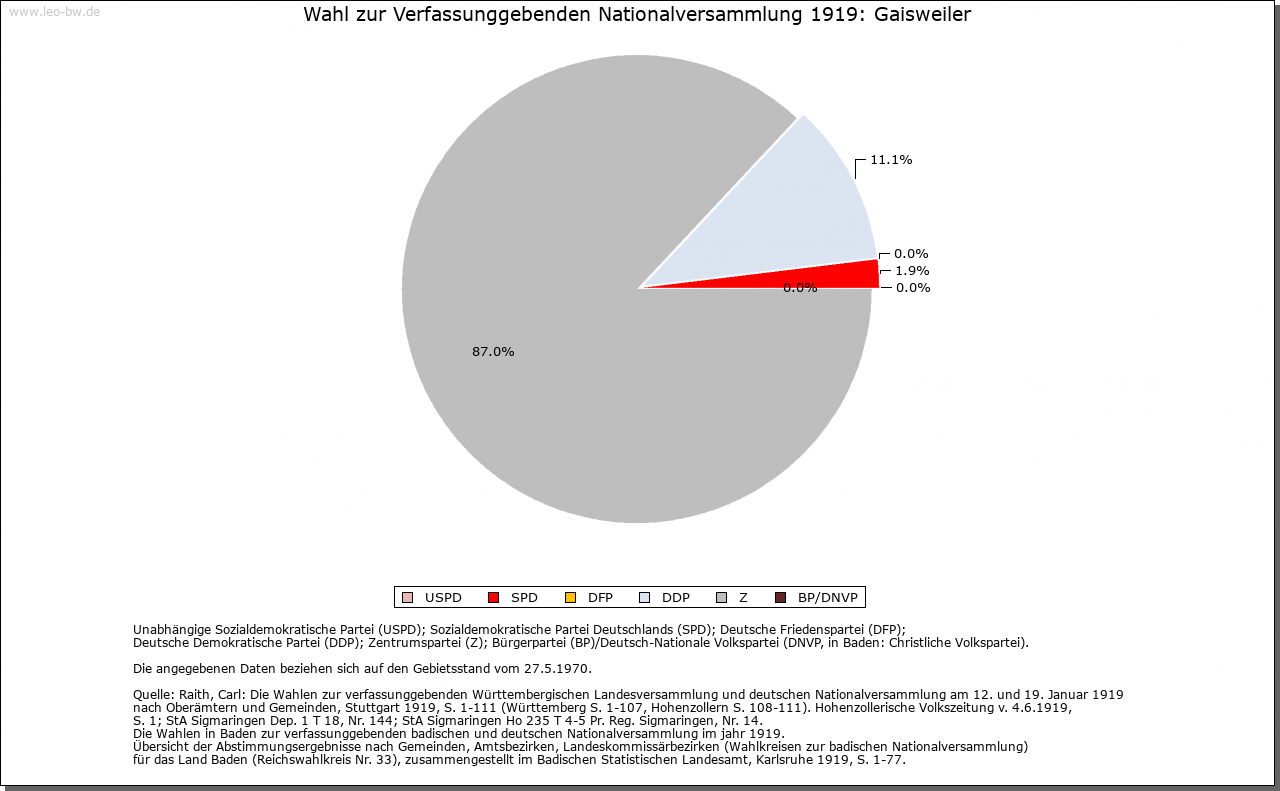 www.leo-bw.de

Wahl zur Verfassunggebenden Nationalversammlung 1919: Gaisweiler

11.1%

0.0%

1.9%

0.0%

0.0%

87.0%

USPD SPD DFP DDP Z BP/DNVP

Unabhängige Sozialdemokratische Partei (USPD); Sozialdemokratische Partei Deutschlands (SPD); Deutsche Friedenspartei (DFP); Deutsche Demokratische Partei (DDP); Zentrumspartei (Z); Bürgerpartei (BP)/Deutsch-Nationale Volkspartei (DNVP, in Baden: Christliche Volkspartei).

Die angegebenen Daten beziehen sich auf den Gebietsstand vom 27.5.1970.

Quelle: Raith, Carl: Die Wahlen zur verfassunggebenden Württembergischen Landesversammlung und deutschen Nationalversammlung am 12. und 19. Januar 1919 nach Oberämtern und Gemeinden, Stuttgart 1919, S. 1-111 (Württemberg S. 1-107, Hohenzollern S. 108-111). Hohenzollerische Volkszeitung v. 4.6.1919, S. 1; StA Sigmaringen Dep. 1 T 18, Nr. 144; StA Sigmaringen Ho 235 T 4-5 Pr. Reg. Sigmaringen, Nr. 14.
Die Wahlen in Baden zur verfassunggebenden badischen und deutschen Nationalversammlung im jahr 1919.
Übersicht der Abstimmungsergebnisse nach Gemeinden, Amtsbezirken, Landeskommissärbezirken (Wahlkreisen zur badischen Nationalversammlung) für das Land Baden (Reichswahlkreis Nr. 33), zusammengestellt im Badischen Statistischen Landesamt, Karlsruhe 1919, S. 1-77.